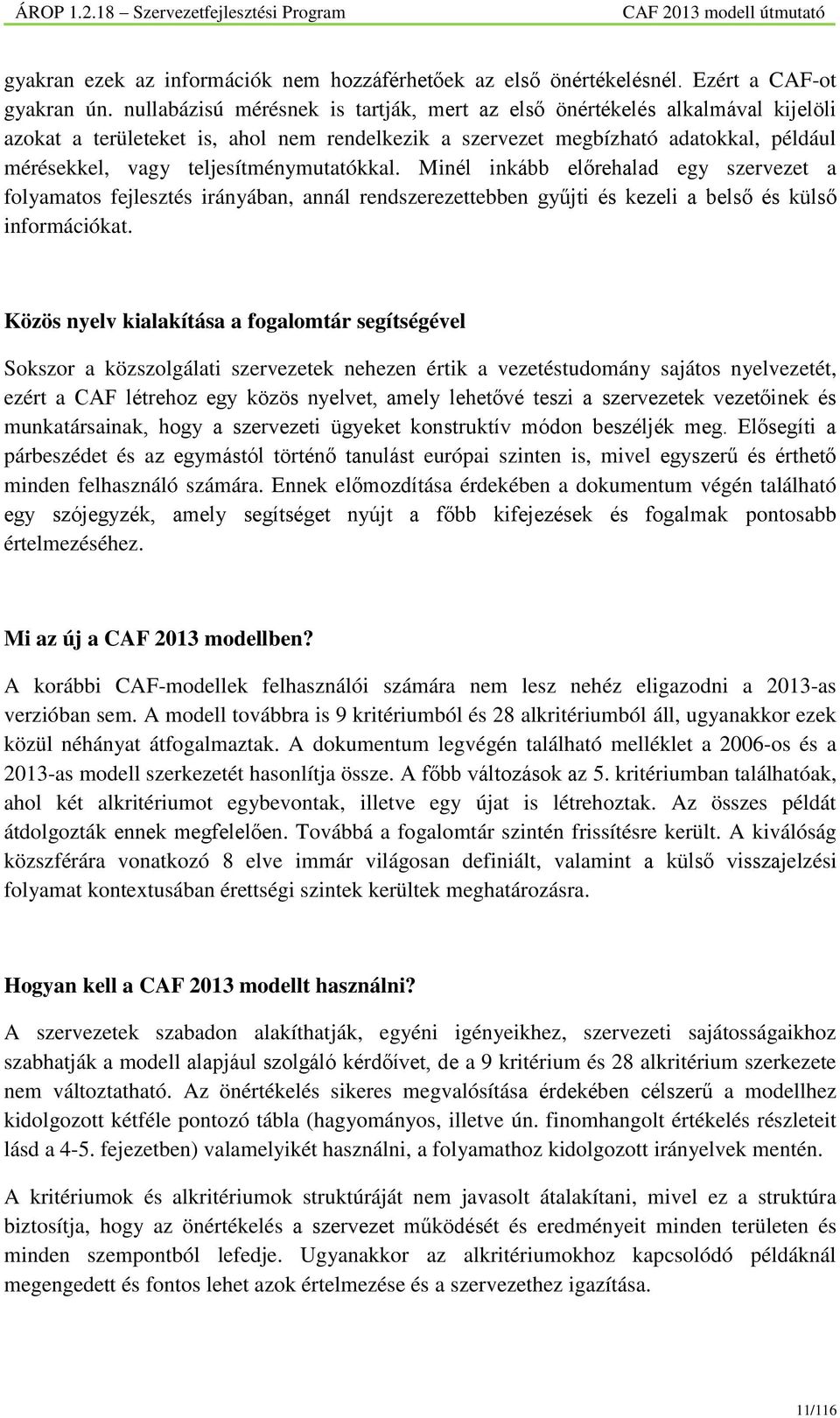 ÁROP 1.2.18 – Szervezetfejlesztési Program CAF 2013 modell útmutató

gyakran ezek az információk nem hozzáférhetőek az első önértékelésnél. Ezért a CAF-ot gyakran ún. nullabázisú mérésnek is tartják, mert az első önértékelés alkalmával kijelöli azokat a területeket is, ahol nem rendelkezik a szervezet megbízható adatokkal, például mérésekkel, vagy teljesítménymutatókkal. Minél inkább előrehalad egy szervezet a folyamatos fejlesztés irányában, annál rendszerezettebben gyűjti és kezeli a belső és külső információkat.

Közös nyelv kialakítása a fogalomtár segítségével

Sokszor a közszolgálati szervezetek nehezen értik a vezetéstudomány sajátos nyelvezetét, ezért a CAF létrehoz egy közös nyelvet, amely lehetővé teszi a szervezetek vezetőinek és munkatársainak, hogy a szervezeti ügyeket konstruktív módon beszéljék meg. Elősegíti a párbeszédet és az egymástól történő tanulást európai szinten is, mivel egyszerű és érthető minden felhasználó számára. Ennek előmozdítása érdekében a dokumentum végén található egy szójegyzék, amely segítséget nyújt a főbb kifejezések és fogalmak pontosabb értelmezéséhez.

Mi az új a CAF 2013 modellben?

A korábbi CAF-modellek felhasználói számára nem lesz nehéz eligazodni a 2013-as verzióban sem. A modell továbbra is 9 kritériumból és 28 alkritériumból áll, ugyanakkor ezek közül néhányat átfogalmaztak. A dokumentum legvégén található melléklet a 2006-os és a 2013-as modell szerkezetét hasonlítja össze. A főbb változások az 5. kritériumban találhatóak, ahol két alkritériumot egybevontak, illetve egy újat is létrehoztak. Az összes példát átdolgozták ennek megfelelően. Továbbá a fogalomtár szintén frissítésre került. A kiválóság közszférára vonatkozó 8 elve immár világosan definiált, valamint a külső visszajelzési folyamat kontextusában érettségi szintek kerültek meghatározásra.

Hogyan kell a CAF 2013 modellt használni?

A szervezetek szabadon alakíthatják, egyéni igényeikhez, szervezeti sajátosságaikhoz szabhatják a modell alapjául szolgáló kérdőívet, de a 9 kritérium és 28 alkritérium szerkezete nem változtatható. Az önértékelés sikeres megvalósítása érdekében célszerű a modellhez kidolgozott kétféle pontozó tábla (hagyományos, illetve ún. finomhangolt értékelés részleteit lásd a 4-5. fejezetben) valamelyikét használni, a folyamathoz kidolgozott irányelvek mentén.

A kritériumok és alkritériumok struktúráját nem javasolt átalakítani, mivel ez a struktúra biztosítja, hogy az önértékelés a szervezet működését és eredményeit minden területen és minden szempontból lefedje. Ugyanakkor az alkritériumokhoz kapcsolódó példáknál megengedett és fontos lehet azok értelmezése és a szervezethez igazítása.

11/116